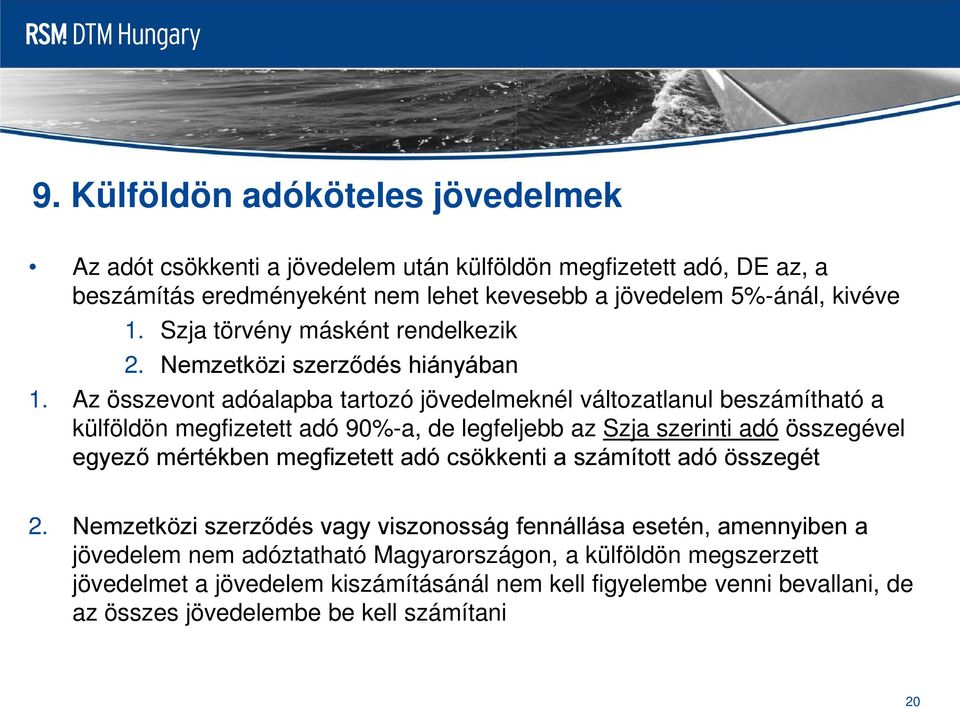 RSM DTM Hungary

9. Külföldön adóköteles jövedelmek

• Az adót csökkenti a jövedelem után külföldön megfizetett adó, DE az, a beszámítás eredményeként nem lehet kevesebb a jövedelem 5%-ánál, kivéve
1. Szja törvény másként rendelkezik
2. Nemzetközi szerződés hiányában

1. Az összevont adóalapba tartozó jövedelmeknél változatlanul beszámítható a külföldön megfizetett adó 90%-a, de legfeljebb az Szja szerinti adó összegével egyező mértékben megfizetett adó csökkenti a számított adó összegét

2. Nemzetközi szerződés vagy viszonosság fennállása esetén, amennyiben a jövedelem nem adóztatható Magyarországon, a külföldön megszerzett jövedelmet a jövedelem kiszámításánál nem kell figyelembe venni bevallani, de az összes jövedelembe be kell számítani

20